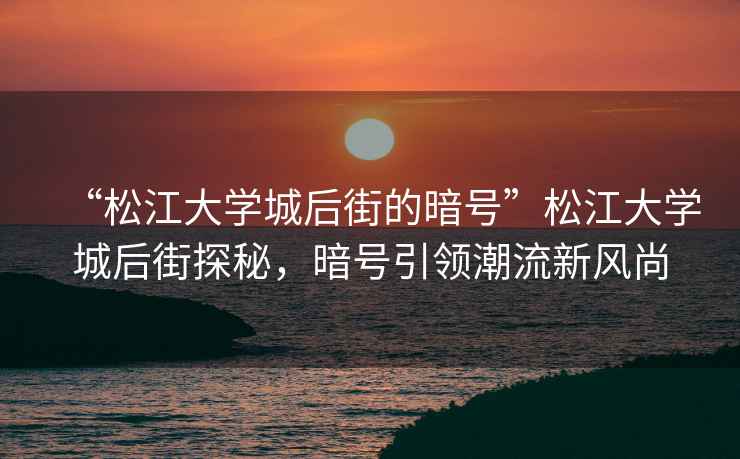 “松江大学城后街的暗号”松江大学城后街探秘，暗号引领潮流新风尚